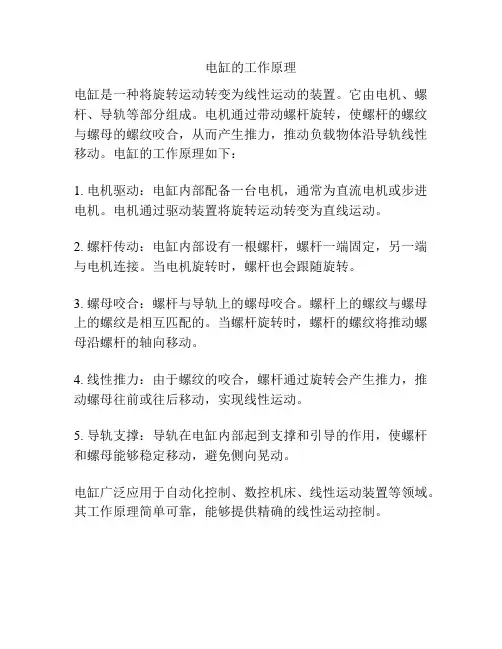 电缸的工作原理

电缸是一种将旋转运动转变为线性运动的装置。它由电机、螺杆、导轨等部分组成。电机通过带动螺杆旋转，使螺杆的螺纹与螺母的螺纹咬合，从而产生推力，推动负载物体沿导轨线性移动。电缸的工作原理如下：

1. 电机驱动：电缸内部配备一台电机，通常为直流电机或步进电机。电机通过驱动装置将旋转运动转变为直线运动。

2. 螺杆传动：电缸内部设有一根螺杆，螺杆一端固定，另一端与电机连接。当电机旋转时，螺杆也会跟随旋转。

3. 螺母咬合：螺杆与导轨上的螺母咬合。螺杆上的螺纹与螺母上的螺纹是相互匹配的。当螺杆旋转时，螺杆的螺纹将推动螺母沿螺杆的轴向移动。

4. 线性推力：由于螺纹的咬合，螺杆通过旋转会产生推力，推动螺母往前或往后移动，实现线性运动。

5. 导轨支撑：导轨在电缸内部起到支撑和引导的作用，使螺杆和螺母能够稳定移动，避免侧向晃动。

电缸广泛应用于自动化控制、数控机床、线性运动装置等领域。其工作原理简单可靠，能够提供精确的线性运动控制。